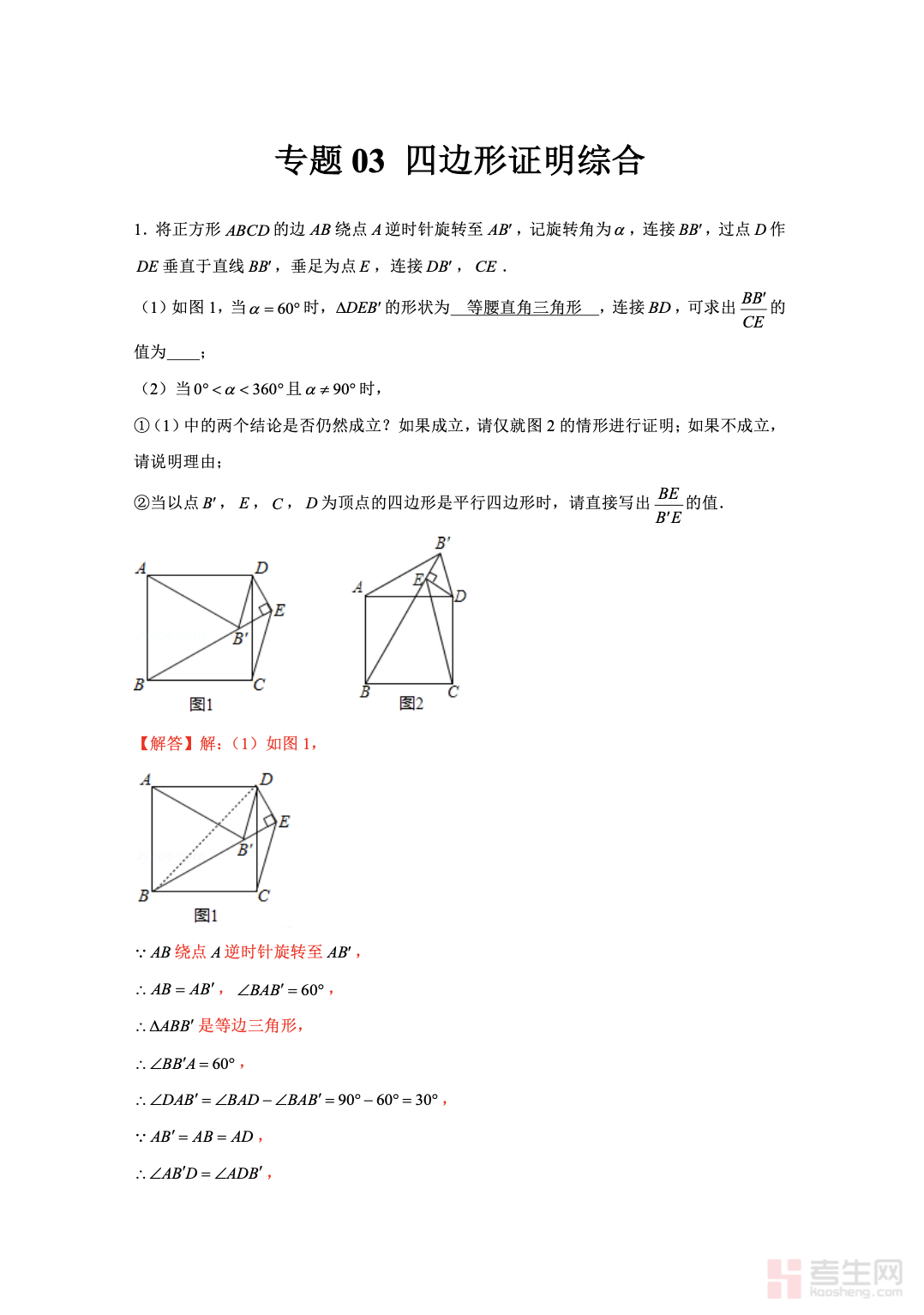 专题 03 四边形证明综合

1. 将正方形 $ABCD$ 的边 $AB$ 绕点 $A$ 逆时针旋转至 $AB'$，记旋转角为 $\alpha$，连接 $BB'$，过点 $D$ 作 $DE$ 垂直于直线 $BB'$，垂足为点 $E$，连接 $DB'$，$CE$．

（1）如图 1，当 $\alpha=60°$ 时，$\Delta DEB'$ 的形状为__等腰直角三角形__，连接 $BD$，可求出 $\frac{BB'}{CE}$ 的值为____；

（2）当 $0°<\alpha<360°$ 且 $\alpha\neq 90°$ 时，

①（1）中的两个结论是否仍然成立？如果成立，请仅就图 2 的情形进行证明；如果不成立，请说明理由；

②当以点 $B'$，$E$，$C$，$D$ 为顶点的四边形是平行四边形时，请直接写出 $\frac{BE}{B'E}$ 的值．

A D E B' B C 图1

B' A E D B C 图2

【解答】解：（1）如图 1，

A D E B' B C 图1

$\because AB$ 绕点 $A$ 逆时针旋转至 $AB'$，

$\therefore AB=AB'$，$\angle BAB'=60°$，

$\therefore \Delta ABB'$ 是等边三角形，

$\therefore \angle BB'A=60°$，

$\therefore \angle DAB'=\angle BAD-\angle BAB'=90°-60°=30°$，

$\because AB'=AB=AD$，

$\therefore \angle AB'D=\angle ADB'$，

考生网 kaosheng.com